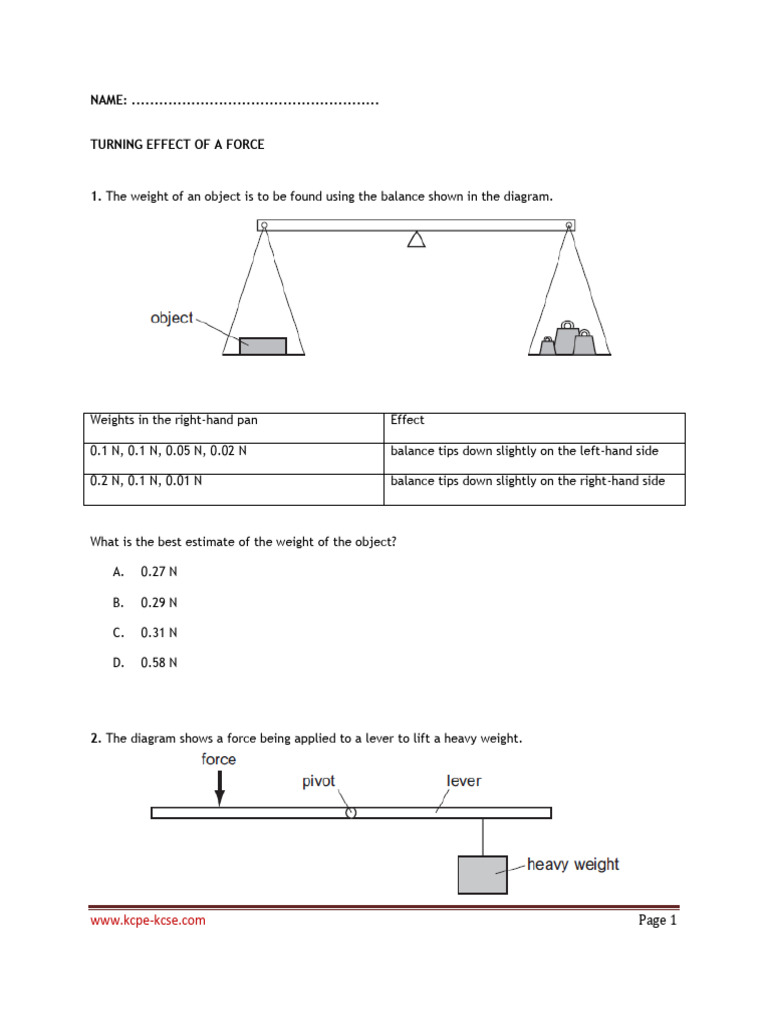 NAME: ......................................................

TURNING EFFECT OF A FORCE

1. The weight of an object is to be found using the balance shown in the diagram.

object

| Weights in the right-hand pan | Effect |
|---|---|
| 0.1 N, 0.1 N, 0.05 N, 0.02 N | balance tips down slightly on the left-hand side |
| 0.2 N, 0.1 N, 0.01 N | balance tips down slightly on the right-hand side |

What is the best estimate of the weight of the object?

A. 0.27 N

B. 0.29 N

C. 0.31 N

D. 0.58 N

2. The diagram shows a force being applied to a lever to lift a heavy weight.

force

pivot

lever

heavy weight

www.kcpe-kcse.com

Page 1